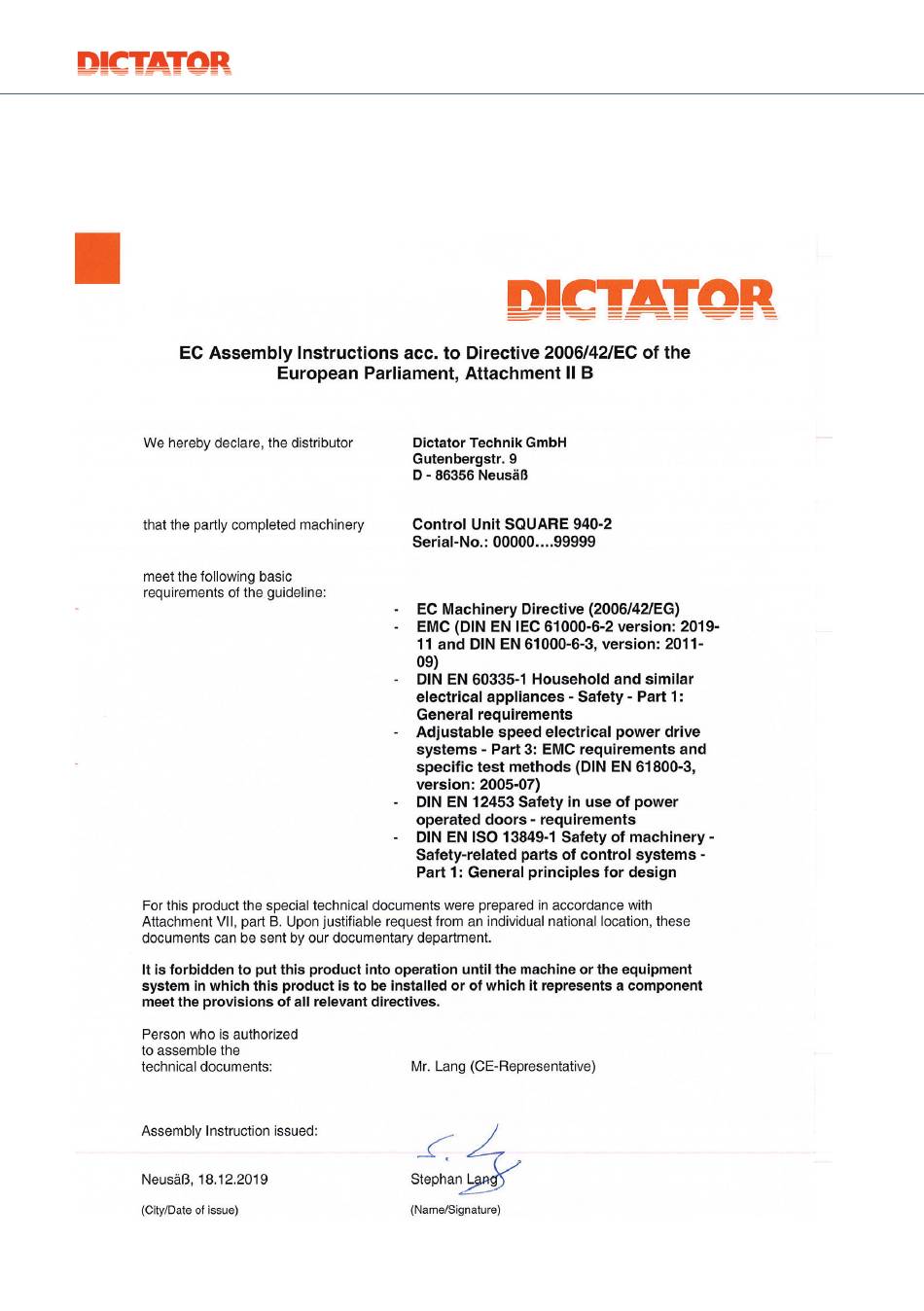 DICTATOR

DICTATOR

EC Assembly Instructions acc. to Directive 2006/42/EC of the European Parliament, Attachment II B

We hereby declare, the distributor

Dictator Technik GmbH
Gutenbergstr. 9
D - 86356 Neusäß

that the partly completed machinery

Control Unit SQUARE 940-2
Serial-No.: 00000....99999

meet the following basic requirements of the guideline:

- EC Machinery Directive (2006/42/EG)
- EMC (DIN EN IEC 61000-6-2 version: 2019-11 and DIN EN 61000-6-3, version: 2011-09)
- DIN EN 60335-1 Household and similar electrical appliances - Safety - Part 1: General requirements
- Adjustable speed electrical power drive systems - Part 3: EMC requirements and specific test methods (DIN EN 61800-3, version: 2005-07)
- DIN EN 12453 Safety in use of power operated doors - requirements
- DIN EN ISO 13849-1 Safety of machinery - Safety-related parts of control systems - Part 1: General principles for design

For this product the special technical documents were prepared in accordance with Attachment VII, part B. Upon justifiable request from an individual national location, these documents can be sent by our documentary department.

It is forbidden to put this product into operation until the machine or the equipment system in which this product is to be installed or of which it represents a component meet the provisions of all relevant directives.

Person who is authorized to assemble the technical documents:

Mr. Lang (CE-Representative)

Assembly Instruction issued:

Neusäß, 18.12.2019
(City/Date of issue)

Stephan Lang
(Name/Signature)